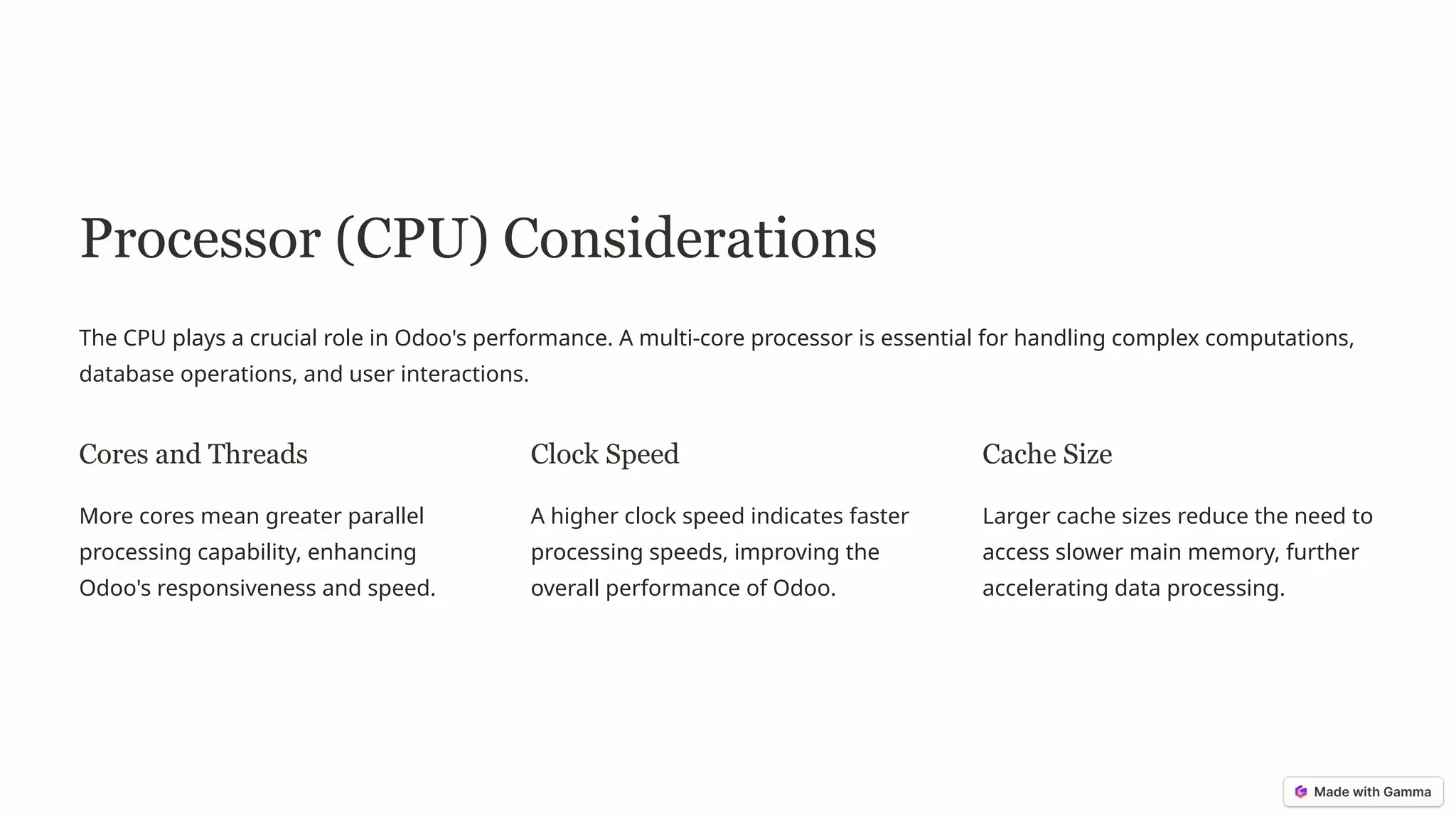 Processor (CPU) Considerations

The CPU plays a crucial role in Odoo's performance. A multi-core processor is essential for handling complex computations, database operations, and user interactions.

Cores and Threads

More cores mean greater parallel processing capability, enhancing Odoo's responsiveness and speed.

Clock Speed

A higher clock speed indicates faster processing speeds, improving the overall performance of Odoo.

Cache Size

Larger cache sizes reduce the need to access slower main memory, further accelerating data processing.

Made with Gamma